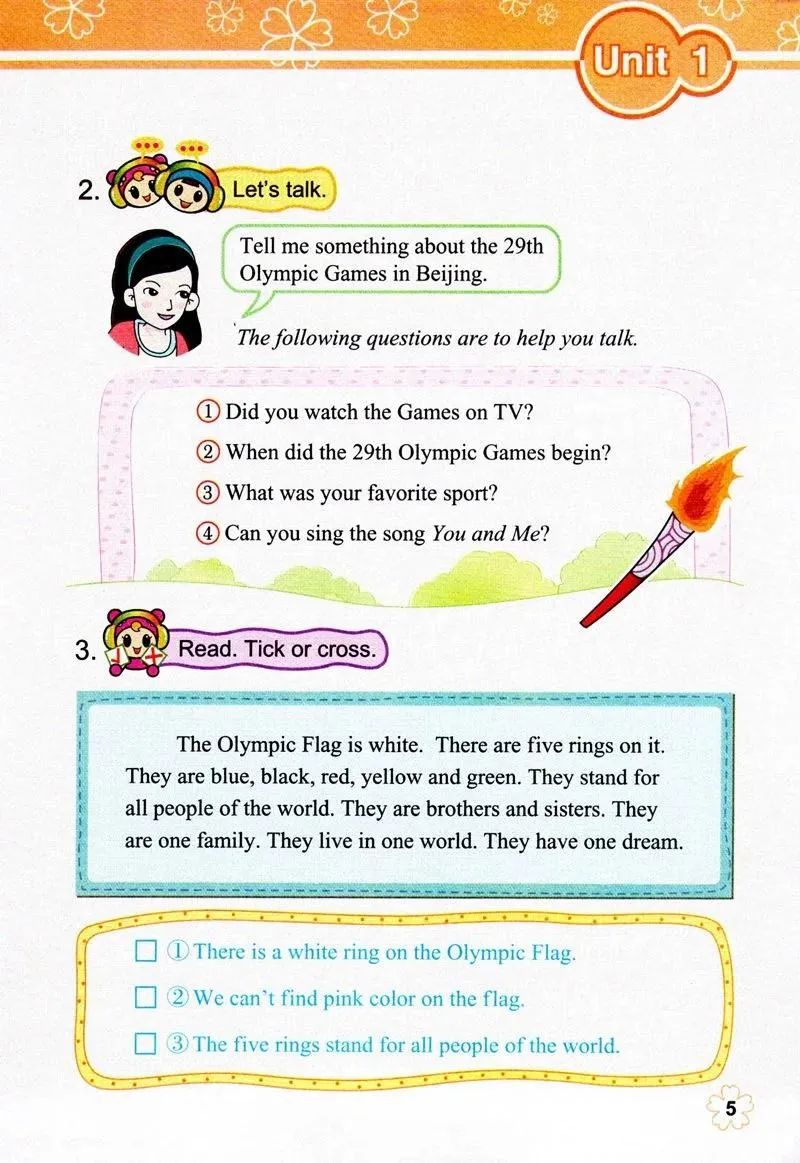 Unit 1

2. Let's talk.

Tell me something about the 29th Olympic Games in Beijing.

The following questions are to help you talk.

① Did you watch the Games on TV?
② When did the 29th Olympic Games begin?
③ What was your favorite sport?
④ Can you sing the song You and Me?

3. Read. Tick or cross.

The Olympic Flag is white. There are five rings on it. They are blue, black, red, yellow and green. They stand for all people of the world. They are brothers and sisters. They are one family. They live in one world. They have one dream.

☐ ① There is a white ring on the Olympic Flag.
☐ ② We can't find pink color on the flag.
☐ ③ The five rings stand for all people of the world.

5